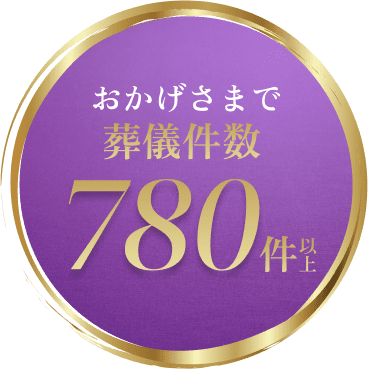 おかげさまで
葬儀件数
780件以上